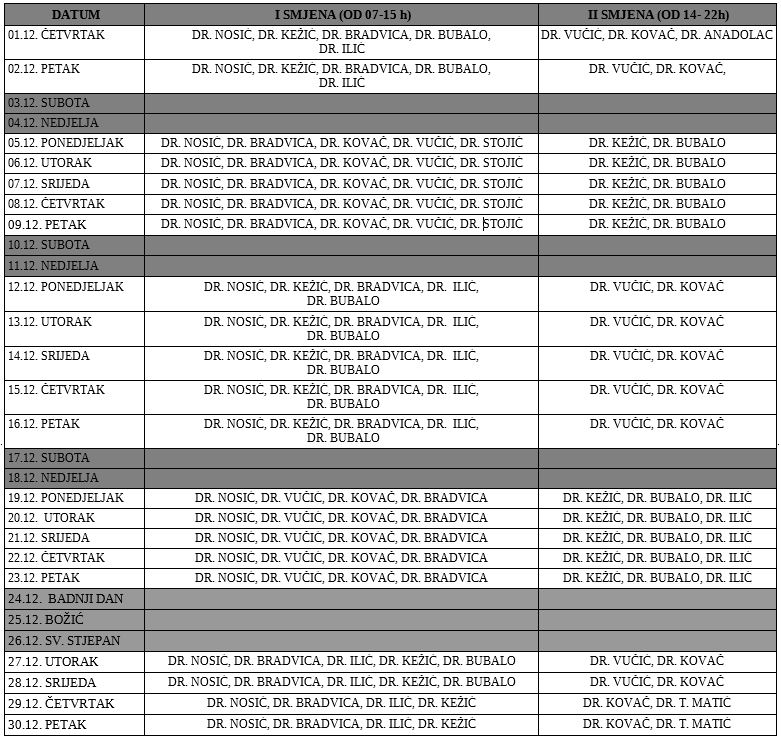 | DATUM | I SMJENA (OD 07-15 h) | II SMJENA (OD 14- 22h) |
|---|---|---|
| 01.12. ČETVRTAK | DR. NOSIĆ, DR. KEŽIĆ, DR. BRADVICA, DR. BUBALO, DR. ILIĆ | DR. VUČIĆ, DR. KOVAČ, DR. ANADOLAC |
| 02.12. PETAK | DR. NOSIĆ, DR. KEŽIĆ, DR. BRADVICA, DR. BUBALO, DR. ILIĆ | DR. VUČIĆ, DR. KOVAČ, |
| 03.12. SUBOTA | | |
| 04.12. NEDJELJA | | |
| 05.12. PONEDJELJAK | DR. NOSIĆ, DR. BRADVICA, DR. KOVAČ, DR. VUČIĆ, DR. STOJIĆ | DR. KEŽIĆ, DR. BUBALO |
| 06.12. UTORAK | DR. NOSIĆ, DR. BRADVICA, DR. KOVAČ, DR. VUČIĆ, DR. STOJIĆ | DR. KEŽIĆ, DR. BUBALO |
| 07.12. SRIJEDA | DR. NOSIĆ, DR. BRADVICA, DR. KOVAČ, DR. VUČIĆ, DR. STOJIĆ | DR. KEŽIĆ, DR. BUBALO |
| 08.12. ČETVRTAK | DR. NOSIĆ, DR. BRADVICA, DR. KOVAČ, DR. VUČIĆ, DR. STOJIĆ | DR. KEŽIĆ, DR. BUBALO |
| 09.12. PETAK | DR. NOSIĆ, DR. BRADVICA, DR. KOVAČ, DR. VUČIĆ, DR. STOJIĆ | DR. KEŽIĆ, DR. BUBALO |
| 10.12. SUBOTA | | |
| 11.12. NEDJELJA | | |
| 12.12. PONEDJELJAK | DR. NOSIĆ, DR. KEŽIĆ, DR. BRADVICA, DR. ILIĆ, DR. BUBALO | DR. VUČIĆ, DR. KOVAČ |
| 13.12. UTORAK | DR. NOSIĆ, DR. KEŽIĆ, DR. BRADVICA, DR. ILIĆ, DR. BUBALO | DR. VUČIĆ, DR. KOVAČ |
| 14.12. SRIJEDA | DR. NOSIĆ, DR. KEŽIĆ, DR. BRADVICA, DR. ILIĆ, DR. BUBALO | DR. VUČIĆ, DR. KOVAČ |
| 15.12. ČETVRTAK | DR. NOSIĆ, DR. KEŽIĆ, DR. BRADVICA, DR. ILIĆ, DR. BUBALO | DR. VUČIĆ, DR. KOVAČ |
| 16.12. PETAK | DR. NOSIĆ, DR. KEŽIĆ, DR. BRADVICA, DR. ILIĆ, DR. BUBALO | DR. VUČIĆ, DR. KOVAČ |
| 17.12. SUBOTA | | |
| 18.12. NEDJELJA | | |
| 19.12. PONEDJELJAK | DR. NOSIĆ, DR. VUČIĆ, DR. KOVAČ, DR. BRADVICA | DR. KEŽIĆ, DR. BUBALO, DR. ILIĆ |
| 20.12. UTORAK | DR. NOSIĆ, DR. VUČIĆ, DR. KOVAČ, DR. BRADVICA | DR. KEŽIĆ, DR. BUBALO, DR. ILIĆ |
| 21.12. SRIJEDA | DR. NOSIĆ, DR. VUČIĆ, DR. KOVAČ, DR. BRADVICA | DR. KEŽIĆ, DR. BUBALO, DR. ILIĆ |
| 22.12. ČETVRTAK | DR. NOSIĆ, DR. VUČIĆ, DR. KOVAČ, DR. BRADVICA | DR. KEŽIĆ, DR. BUBALO, DR. ILIĆ |
| 23.12. PETAK | DR. NOSIĆ, DR. VUČIĆ, DR. KOVAČ, DR. BRADVICA | DR. KEŽIĆ, DR. BUBALO, DR. ILIĆ |
| 24.12. BADNJI DAN | | |
| 25.12. BOŽIĆ | | |
| 26.12. SV. STJEPAN | | |
| 27.12. UTORAK | DR. NOSIĆ, DR. BRADVICA, DR. ILIĆ, DR. KEŽIĆ, DR. BUBALO | DR. VUČIĆ, DR. KOVAČ |
| 28.12. SRIJEDA | DR. NOSIĆ, DR. BRADVICA, DR. ILIĆ, DR. KEŽIĆ, DR. BUBALO | DR. VUČIĆ, DR. KOVAČ |
| 29.12. ČETVRTAK | DR. NOSIĆ, DR. BRADVICA, DR. ILIĆ, DR. KEŽIĆ | DR. KOVAČ, DR. T. MATIĆ |
| 30.12. PETAK | DR. NOSIĆ, DR. BRADVICA, DR. ILIĆ, DR. KEŽIĆ | DR. KOVAČ, DR. T. MATIĆ |